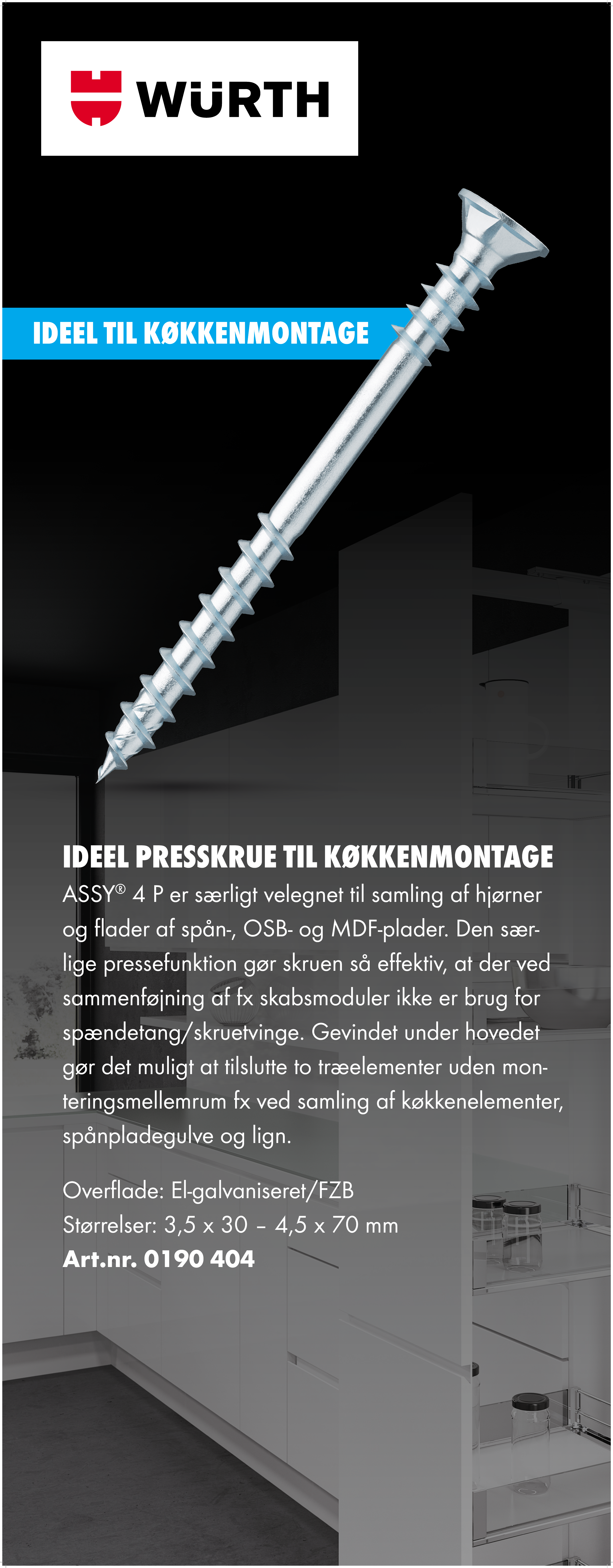 WÜRTH

IDEEL TIL KØKKENMONTAGE

IDEEL PRESSKRUE TIL KØKKENMONTAGE
ASSY® 4 P er særligt velegnet til samling af hjørner og flader af spån-, OSB- og MDF-plader. Den særlige pressefunktion gør skruen så effektiv, at der ved sammenføjning af fx skabsmoduler ikke er brug for spændetang/skruetvinge. Gevindet under hovedet gør det muligt at tilslutte to træelementer uden monteringsmellemrum fx ved samling af køkkenelementer, spånpladegulve og lign.

Overflade: El-galvaniseret/FZB
Størrelser: 3,5 x 30 – 4,5 x 70 mm
Art.nr. 0190 404